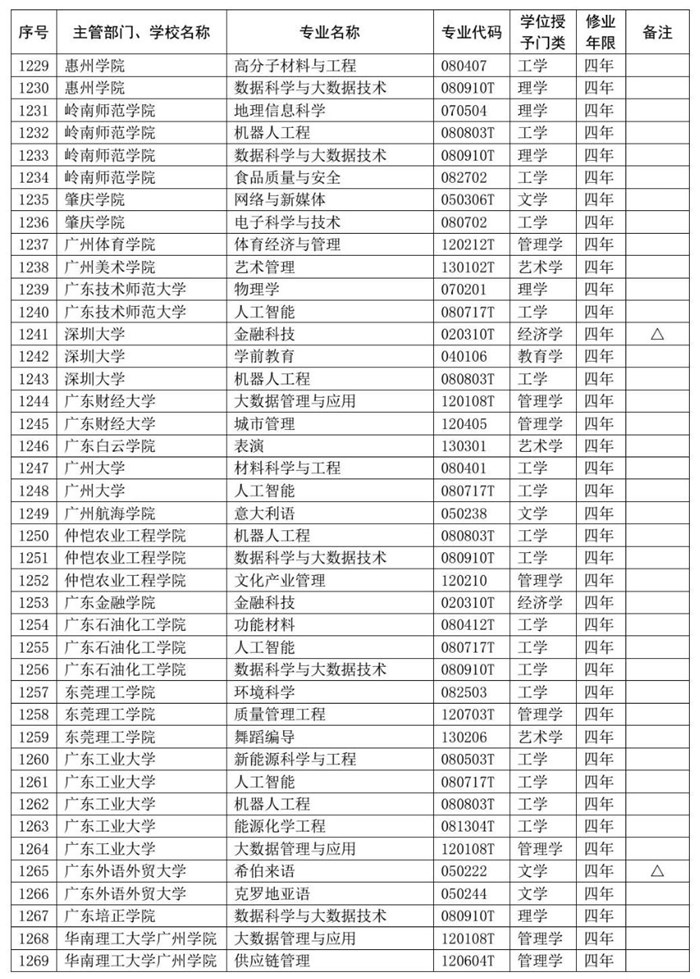 | 序号 | 主管部门、学校名称 | 专业名称 | 专业代码 | 学位授予门类 | 修业年限 | 备注 |
|---|---|---|---|---|---|---|
| 1229 | 惠州学院 | 高分子材料与工程 | 080407 | 工学 | 四年 | |
| 1230 | 惠州学院 | 数据科学与大数据技术 | 080910T | 理学 | 四年 | |
| 1231 | 岭南师范学院 | 地理信息科学 | 070504 | 理学 | 四年 | |
| 1232 | 岭南师范学院 | 机器人工程 | 080803T | 工学 | 四年 | |
| 1233 | 岭南师范学院 | 数据科学与大数据技术 | 080910T | 理学 | 四年 | |
| 1234 | 岭南师范学院 | 食品质量与安全 | 082702 | 工学 | 四年 | |
| 1235 | 肇庆学院 | 网络与新媒体 | 050306T | 文学 | 四年 | |
| 1236 | 肇庆学院 | 电子科学与技术 | 080702 | 工学 | 四年 | |
| 1237 | 广州体育学院 | 体育经济与管理 | 120212T | 管理学 | 四年 | |
| 1238 | 广州美术学院 | 艺术管理 | 130102T | 艺术学 | 四年 | |
| 1239 | 广东技术师范大学 | 物理学 | 070201 | 理学 | 四年 | |
| 1240 | 广东技术师范大学 | 人工智能 | 080717T | 工学 | 四年 | |
| 1241 | 深圳大学 | 金融科技 | 020310T | 经济学 | 四年 | △ |
| 1242 | 深圳大学 | 学前教育 | 040106 | 教育学 | 四年 | |
| 1243 | 深圳大学 | 机器人工程 | 080803T | 工学 | 四年 | |
| 1244 | 广东财经大学 | 大数据管理与应用 | 120108T | 管理学 | 四年 | |
| 1245 | 广东财经大学 | 城市管理 | 120405 | 管理学 | 四年 | |
| 1246 | 广东白云学院 | 表演 | 130301 | 艺术学 | 四年 | |
| 1247 | 广州大学 | 材料科学与工程 | 080401 | 工学 | 四年 | |
| 1248 | 广州大学 | 人工智能 | 080717T | 工学 | 四年 | |
| 1249 | 广州航海学院 | 意大利语 | 050238 | 文学 | 四年 | |
| 1250 | 仲恺农业工程学院 | 机器人工程 | 080803T | 工学 | 四年 | |
| 1251 | 仲恺农业工程学院 | 数据科学与大数据技术 | 080910T | 工学 | 四年 | |
| 1252 | 仲恺农业工程学院 | 文化产业管理 | 120210 | 管理学 | 四年 | |
| 1253 | 广东金融学院 | 金融科技 | 020310T | 经济学 | 四年 | |
| 1254 | 广东石油化工学院 | 功能材料 | 080412T | 工学 | 四年 | |
| 1255 | 广东石油化工学院 | 人工智能 | 080717T | 工学 | 四年 | |
| 1256 | 广东石油化工学院 | 数据科学与大数据技术 | 080910T | 工学 | 四年 | |
| 1257 | 东莞理工学院 | 环境科学 | 082503 | 工学 | 四年 | |
| 1258 | 东莞理工学院 | 质量管理工程 | 120703T | 管理学 | 四年 | |
| 1259 | 东莞理工学院 | 舞蹈编导 | 130206 | 艺术学 | 四年 | |
| 1260 | 广东工业大学 | 新能源科学与工程 | 080503T | 工学 | 四年 | |
| 1261 | 广东工业大学 | 人工智能 | 080717T | 工学 | 四年 | |
| 1262 | 广东工业大学 | 机器人工程 | 080803T | 工学 | 四年 | |
| 1263 | 广东工业大学 | 能源化学工程 | 081304T | 工学 | 四年 | |
| 1264 | 广东工业大学 | 大数据管理与应用 | 120108T | 管理学 | 四年 | |
| 1265 | 广东外语外贸大学 | 希伯来语 | 050222 | 文学 | 四年 | △ |
| 1266 | 广东外语外贸大学 | 克罗地亚语 | 050244 | 文学 | 四年 | |
| 1267 | 广东培正学院 | 数据科学与大数据技术 | 080910T | 理学 | 四年 | |
| 1268 | 华南理工大学广州学院 | 大数据管理与应用 | 120108T | 管理学 | 四年 | |
| 1269 | 华南理工大学广州学院 | 供应链管理 | 120604T | 管理学 | 四年 | |